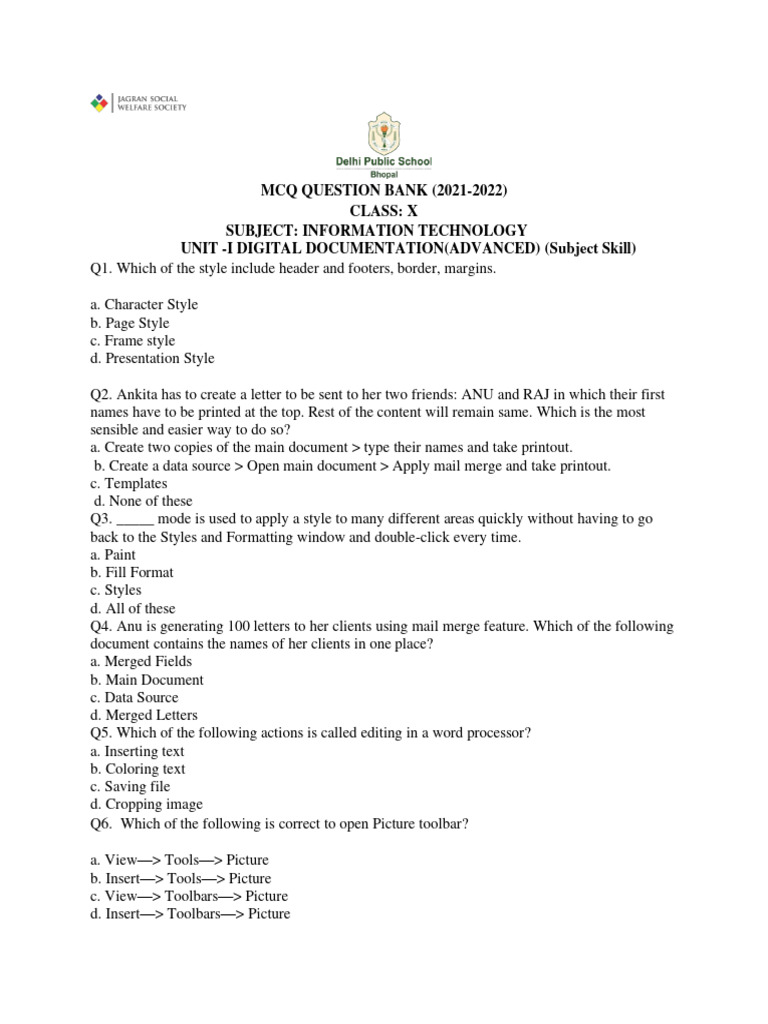 JAGRAN SOCIAL WELFARE SOCIETY

Delhi Public School
Bhopal

MCQ QUESTION BANK (2021-2022)
CLASS: X
SUBJECT: INFORMATION TECHNOLOGY
UNIT -I DIGITAL DOCUMENTATION(ADVANCED) (Subject Skill)

Q1. Which of the style include header and footers, border, margins.

a. Character Style
b. Page Style
c. Frame style
d. Presentation Style

Q2. Ankita has to create a letter to be sent to her two friends: ANU and RAJ in which their first names have to be printed at the top. Rest of the content will remain same. Which is the most sensible and easier way to do so?
a. Create two copies of the main document > type their names and take printout.
b. Create a data source > Open main document > Apply mail merge and take printout.
c. Templates
d. None of these
Q3. _____ mode is used to apply a style to many different areas quickly without having to go back to the Styles and Formatting window and double-click every time.
a. Paint
b. Fill Format
c. Styles
d. All of these
Q4. Anu is generating 100 letters to her clients using mail merge feature. Which of the following document contains the names of her clients in one place?
a. Merged Fields
b. Main Document
c. Data Source
d. Merged Letters
Q5. Which of the following actions is called editing in a word processor?
a. Inserting text
b. Coloring text
c. Saving file
d. Cropping image
Q6. Which of the following is correct to open Picture toolbar?

a. View—> Tools—> Picture
b. Insert—> Tools—> Picture
c. View—> Toolbars—> Picture
d. Insert—> Toolbars—> Picture